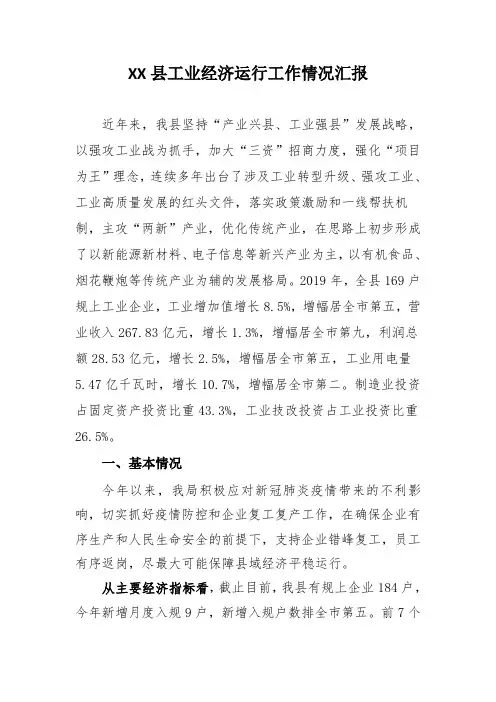 XX 县工业经济运行工作情况汇报

近年来，我县坚持“产业兴县、工业强县”发展战略，以强攻工业战为抓手，加大“三资”招商力度，强化“项目为王”理念，连续多年出台了涉及工业转型升级、强攻工业、工业高质量发展的红头文件，落实政策激励和一线帮扶机制，主攻“两新”产业，优化传统产业，在思路上初步形成了以新能源新材料、电子信息等新兴产业为主，以有机食品、烟花鞭炮等传统产业为辅的发展格局。2019 年，全县 169 户规上工业企业，工业增加值增长 8.5%，增幅居全市第五，营业收入 267.83 亿元，增长 1.3%，增幅居全市第九，利润总额 28.53 亿元，增长 2.5%，增幅居全市第五，工业用电量 5.47 亿千瓦时，增长 10.7%，增幅居全市第二。制造业投资占固定资产投资比重 43.3%，工业技改投资占工业投资比重 26.5%。

一、基本情况

今年以来，我局积极应对新冠肺炎疫情带来的不利影响，切实抓好疫情防控和企业复工复产工作，在确保企业有序生产和人民生命安全的前提下，支持企业错峰复工，员工有序返岗，尽最大可能保障县域经济平稳运行。

从主要经济指标看，截止目前，我县有规上企业 184 户，今年新增月度入规 9 户，新增入规户数排全市第五。前 7 个